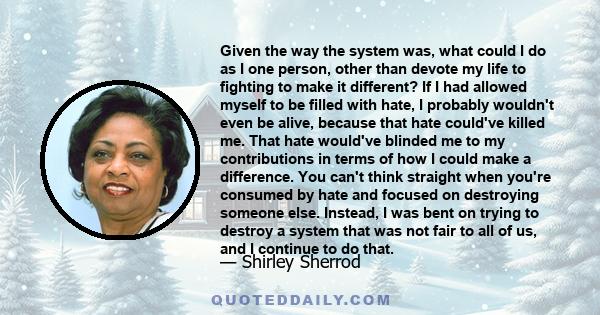 Given the way the system was, what could I do as I one person, other than devote my life to fighting to make it different? If I had allowed myself to be filled with hate, I probably wouldn't even be alive, because that hate could've killed me. That hate would've blinded me to my contributions in terms of how I could make a difference. You can't think straight when you're consumed by hate and focused on destroying someone else. Instead, I was bent on trying to destroy a system that was not fair to all of us, and I continue to do that.

— Shirley Sherrod

QUOTEDDAILY.COM